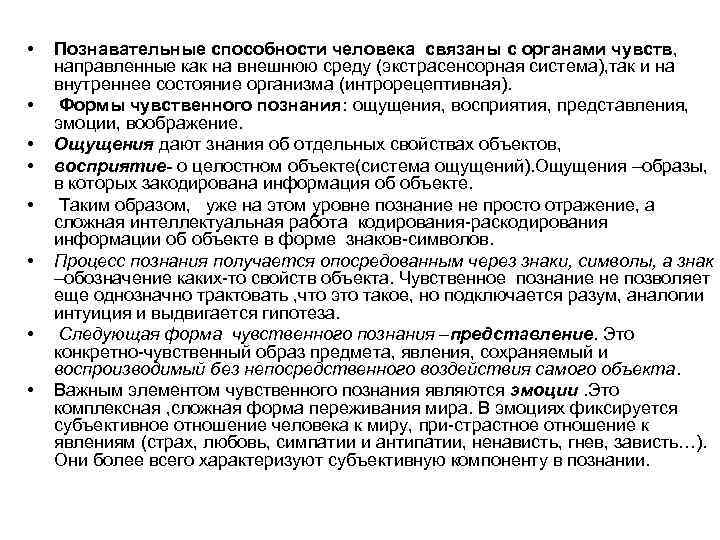 • Познавательные способности человека связаны с органами чувств, направленные как на внешнюю среду (экстрасенсорная система),так и на внутреннее состояние организма (интрорецептивная).

• Формы чувственного познания: ощущения, восприятия, представления, эмоции, воображение.

• Ощущения дают знания об отдельных свойствах объектов,

• восприятие- о целостном объекте(система ощущений).Ощущения –образы, в которых закодирована информация об объекте.

• Таким образом, уже на этом уровне познание не просто отражение, а сложная интеллектуальная работа кодирования-раскодирования информации об объекте в форме знаков-символов.

• Процесс познания получается опосредованным через знаки, символы, а знак –обозначение каких-то свойств объекта. Чувственное познание не позволяет еще однозначно трактовать ,что это такое, но подключается разум, аналогии интуиция и выдвигается гипотеза.

• Следующая форма чувственного познания –представление. Это конкретно-чувственный образ предмета, явления, сохраняемый и воспроизводимый без непосредственного воздействия самого объекта.

• Важным элементом чувственного познания являются эмоции .Это комплексная ,сложная форма переживания мира. В эмоциях фиксируется субъективное отношение человека к миру, при-страстное отношение к явлениям (страх, любовь, симпатии и антипатии, ненависть, гнев, зависть…). Они более всего характеризуют субъективную компоненту в познании.